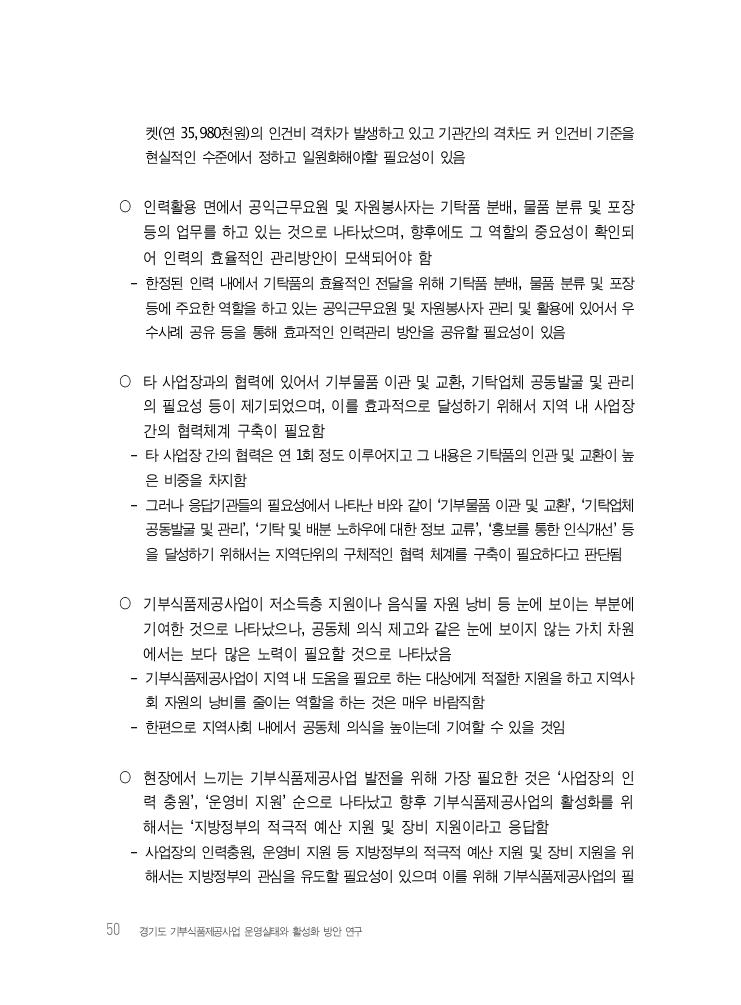 켓(연 35,980천원)의 인건비 격차가 발생하고 있고 기관간의 격차도 커 인건비 기준을 현실적인 수준에서 정하고 일원화해야할 필요성이 있음

○ 인력활용 면에서 공익근무요원 및 자원봉사자는 기탁품 분배, 물품 분류 및 포장 등의 업무를 하고 있는 것으로 나타났으며, 향후에도 그 역할의 중요성이 확인되어 인력의 효율적인 관리방안이 모색되어야 함
- 한정된 인력 내에서 기탁품의 효율적인 전달을 위해 기탁품 분배, 물품 분류 및 포장 등에 주요한 역할을 하고 있는 공익근무요원 및 자원봉사자 관리 및 활용에 있어서 우수사례 공유 등을 통해 효과적인 인력관리 방안을 공유할 필요성이 있음

○ 타 사업장과의 협력에 있어서 기부물품 이관 및 교환, 기탁업체 공동발굴 및 관리의 필요성 등이 제기되었으며, 이를 효과적으로 달성하기 위해서 지역 내 사업장 간의 협력체계 구축이 필요함
- 타 사업장 간의 협력은 연 1회 정도 이루어지고 그 내용은 기탁품의 인관 및 교환이 높은 비중을 차지함
- 그러나 응답기관들의 필요성에서 나타난 바와 같이 '기부물품 이관 및 교환', '기탁업체 공동발굴 및 관리', '기탁 및 배분 노하우에 대한 정보 교류', '홍보를 통한 인식개선' 등을 달성하기 위해서는 지역단위의 구체적인 협력 체계를 구축이 필요하다고 판단됨

○ 기부식품제공사업이 저소득층 지원이나 음식물 자원 낭비 등 눈에 보이는 부분에 기여한 것으로 나타났으나, 공동체 의식 제고와 같은 눈에 보이지 않는 가치 차원에서는 보다 많은 노력이 필요할 것으로 나타났음
- 기부식품제공사업이 지역 내 도움을 필요로 하는 대상에게 적절한 지원을 하고 지역사회 자원의 낭비를 줄이는 역할을 하는 것은 매우 바람직함
- 한편으로 지역사회 내에서 공동체 의식을 높이는데 기여할 수 있을 것임

○ 현장에서 느끼는 기부식품제공사업 발전을 위해 가장 필요한 것은 '사업장의 인력 충원', '운영비 지원' 순으로 나타났고 향후 기부식품제공사업의 활성화를 위해서는 '지방정부의 적극적 예산 지원 및 장비 지원이라고 응답함
- 사업장의 인력충원, 운영비 지원 등 지방정부의 적극적 예산 지원 및 장비 지원을 위해서는 지방정부의 관심을 유도할 필요성이 있으며 이를 위해 기부식품제공사업의 필

50 경기도 기부식품제공사업 운영실태와 활성화 방안 연구